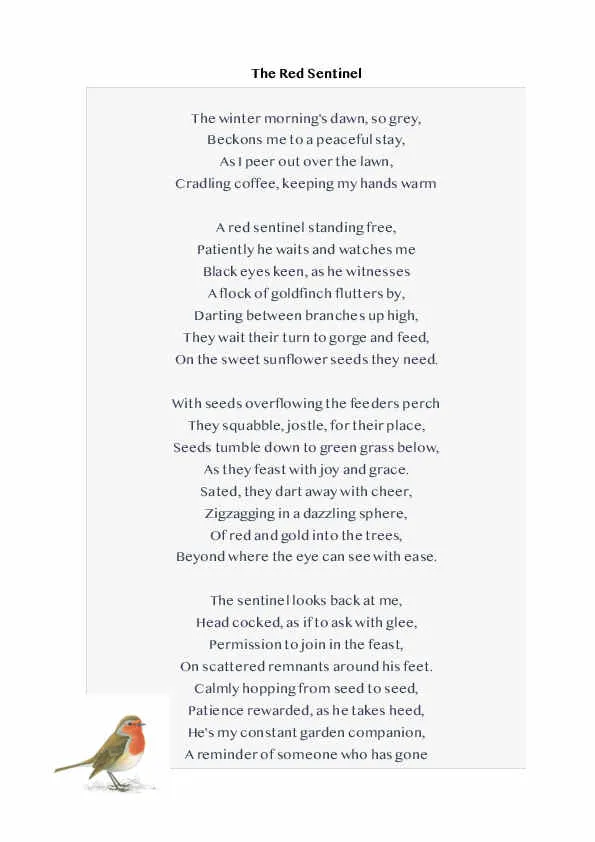 The Red Sentinel

The winter morning's dawn, so grey,
Beckons me to a peaceful stay,
As I peer out over the lawn,
Cradling coffee, keeping my hands warm

A red sentinel standing free,
Patiently he waits and watches me
Black eyes keen, as he witnesses
A flock of goldfinch flutters by,
Darting between branches up high,
They wait their turn to gorge and feed,
On the sweet sunflower seeds they need.

With seeds overflowing the feeders perch
They squabble, jostle, for their place,
Seeds tumble down to green grass below,
As they feast with joy and grace.
Sated, they dart away with cheer,
Zigzagging in a dazzling sphere,
Of red and gold into the trees,
Beyond where the eye can see with ease.

The sentinel looks back at me,
Head cocked, as if to ask with glee,
Permission to join in the feast,
On scattered remnants around his feet.
Calmly hopping from seed to seed,
Patience rewarded, as he takes heed,
He's my constant garden companion,
A reminder of someone who has gone